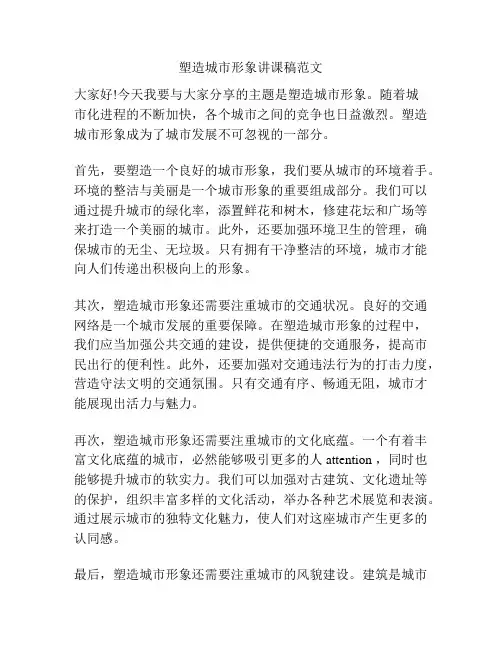 塑造城市形象讲课稿范文

大家好!今天我要与大家分享的主题是塑造城市形象。随着城市化进程的不断加快，各个城市之间的竞争也日益激烈。塑造城市形象成为了城市发展不可忽视的一部分。

首先，要塑造一个良好的城市形象，我们要从城市的环境着手。环境的整洁与美丽是一个城市形象的重要组成部分。我们可以通过提升城市的绿化率，添置鲜花和树木，修建花坛和广场等来打造一个美丽的城市。此外，还要加强环境卫生的管理，确保城市的无尘、无垃圾。只有拥有干净整洁的环境，城市才能向人们传递出积极向上的形象。

其次，塑造城市形象还需要注重城市的交通状况。良好的交通网络是一个城市发展的重要保障。在塑造城市形象的过程中，我们应当加强公共交通的建设，提供便捷的交通服务，提高市民出行的便利性。此外，还要加强对交通违法行为的打击力度，营造守法文明的交通氛围。只有交通有序、畅通无阻，城市才能展现出活力与魅力。

再次，塑造城市形象还需要注重城市的文化底蕴。一个有着丰富文化底蕴的城市，必然能够吸引更多的人 attention，同时也能够提升城市的软实力。我们可以加强对古建筑、文化遗址等的保护，组织丰富多样的文化活动，举办各种艺术展览和表演。通过展示城市的独特文化魅力，使人们对这座城市产生更多的认同感。

最后，塑造城市形象还需要注重城市的风貌建设。建筑是城市